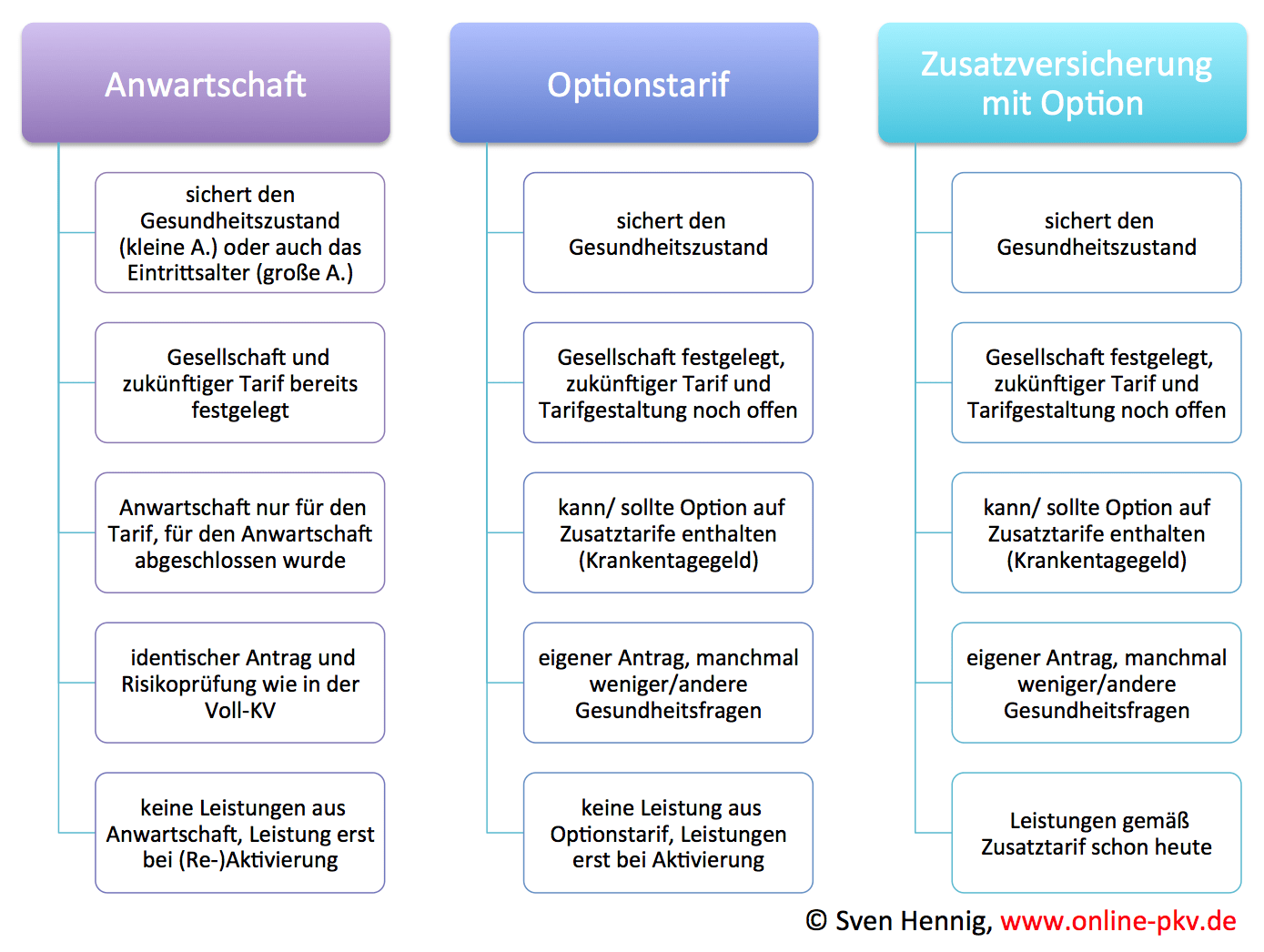 Anwartschaft

sichert den Gesundheitszustand (kleine A.) oder auch das Eintrittsalter (große A.)

Gesellschaft und zukünftiger Tarif bereits festgelegt

Anwartschaft nur für den Tarif, für den Anwartschaft abgeschlossen wurde

identischer Antrag und Risikoprüfung wie in der Voll-KV

keine Leistungen aus Anwartschaft, Leistung erst bei (Re-)Aktivierung

Optionstarif

sichert den Gesundheitszustand

Gesellschaft festgelegt, zukünftiger Tarif und Tarifgestaltung noch offen

kann/ sollte Option auf Zusatztarife enthalten (Krankentagegeld)

eigener Antrag, manchmal weniger/andere Gesundheitsfragen

keine Leistung aus Optionstarif, Leistungen erst bei Aktivierung

Zusatzversicherung mit Option

sichert den Gesundheitszustand

Gesellschaft festgelegt, zukünftiger Tarif und Tarifgestaltung noch offen

kann/ sollte Option auf Zusatztarife enthalten (Krankentagegeld)

eigener Antrag, manchmal weniger/andere Gesundheitsfragen

Leistungen gemäß Zusatztarif schon heute

© Sven Hennig, www.online-pkv.de